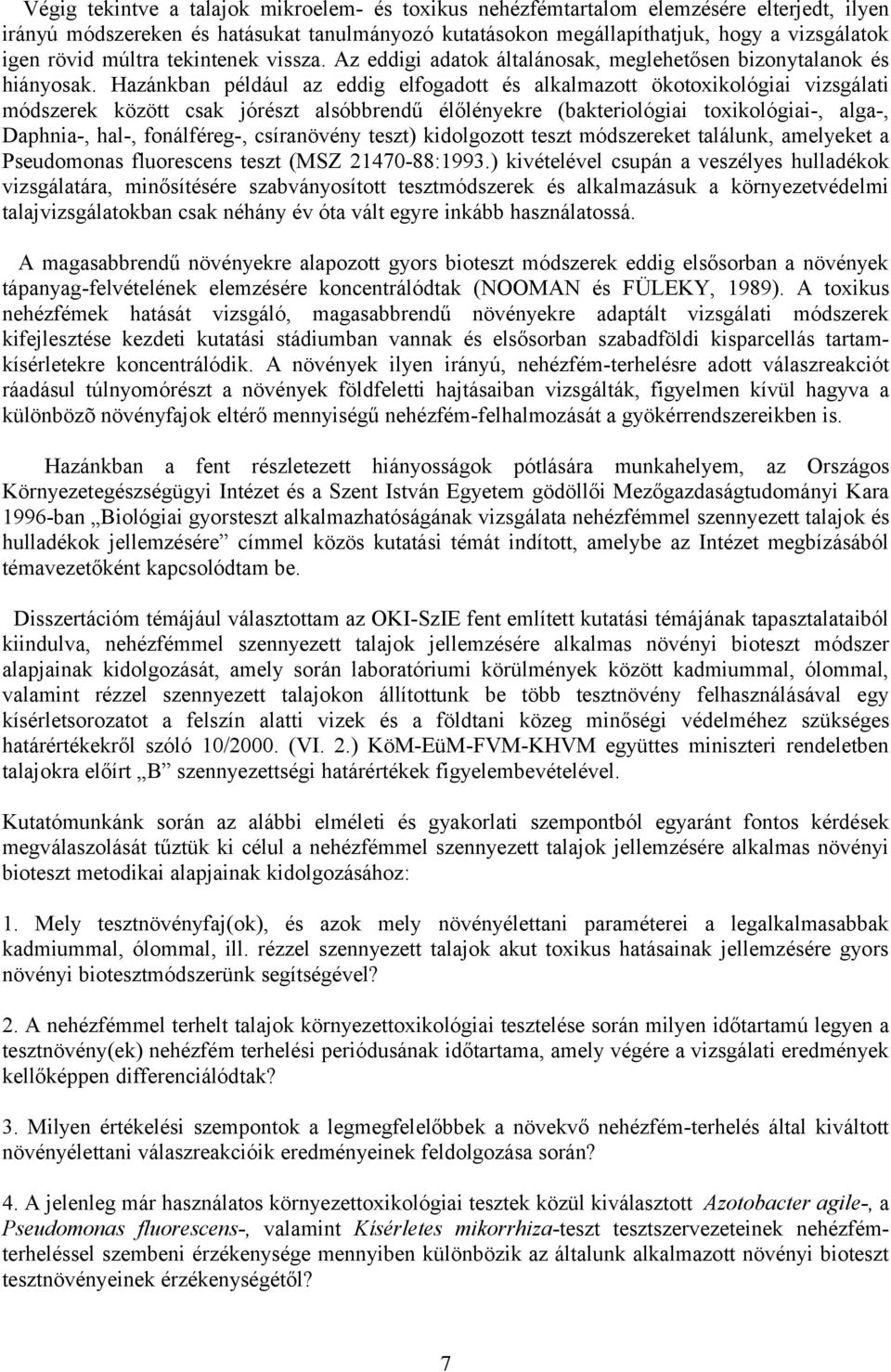 Végig tekintve a talajok mikroelem- és toxikus nehézfémtartalom elemzésére elterjedt, ilyen irányú módszereken és hatásukat tanulmányozó kutatásokon megállapíthatjuk, hogy a vizsgálatok igen rövid múltra tekintenek vissza. Az eddigi adatok általánosak, meglehetősen bizonytalanok és hiányosak. Hazánkban például az eddig elfogadott és alkalmazott ökotoxikológiai vizsgálati módszerek között csak jórészt alsóbbrendű élőlényekre (bakteriológiai toxikológiai-, alga-, Daphnia-, hal-, fonálféreg-, csíranövény teszt) kidolgozott teszt módszereket találunk, amelyeket a Pseudomonas fluorescens teszt (MSZ 21470-88:1993.) kivételével csupán a veszélyes hulladékok vizsgálatára, minősítésére szabványosított tesztmódszerek és alkalmazásuk a környezetvédelmi talajvizsgálatokban csak néhány év óta vált egyre inkább használatossá.

A magasabbrendű növényekre alapozott gyors bioteszt módszerek eddig elsősorban a növények tápanyag-felvételének elemzésére koncentrálódtak (NOOMAN és FÜLEKY, 1989). A toxikus nehézfémek hatását vizsgáló, magasabbrendű növényekre adaptált vizsgálati módszerek kifejlesztése kezdeti kutatási stádiumban vannak és elsősorban szabadföldi kisparcellás tartamkísérletekre koncentrálódik. A növények ilyen irányú, nehézfém-terhelésre adott válaszreakciót ráadásul túlnyomórészt a növények földfeletti hajtásaiban vizsgálták, figyelmen kívül hagyva a különbözõ növényfajok eltérő mennyiségű nehézfém-felhalmozását a gyökérrendszereikben is.

Hazánkban a fent részletezett hiányosságok pótlására munkahelyem, az Országos Környezetegészségügyi Intézet és a Szent István Egyetem gödöllői Mezőgazdaságtudományi Kara 1996-ban „Biológiai gyorsteszt alkalmazhatóságának vizsgálata nehézfémmel szennyezett talajok és hulladékok jellemzésére” címmel közös kutatási témát indított, amelybe az Intézet megbízásából témavezetőként kapcsolódtam be.

Disszertációm témájául választottam az OKI-SzIE fent említett kutatási témájának tapasztalataiból kiindulva, nehézfémmel szennyezett talajok jellemzésére alkalmas növényi bioteszt módszer alapjainak kidolgozását, amely során laboratóriumi körülmények között kadmiummal, ólommal, valamint rézzel szennyezett talajokon állítottunk be több tesztnövény felhasználásával egy kísérletsorozatot a felszín alatti vizek és a földtani közeg minőségi védelméhez szükséges határértékekről szóló 10/2000. (VI. 2.) KöM-EüM-FVM-KHVM együttes miniszteri rendeletben talajokra előírt „B” szennyezettségi határértékek figyelembevételével.

Kutatómunkánk során az alábbi elméleti és gyakorlati szempontból egyaránt fontos kérdések megválaszolását tűztük ki célul a nehézfémmel szennyezett talajok jellemzésére alkalmas növényi bioteszt metodikai alapjainak kidolgozásához:

1. Mely tesztnövényfaj(ok), és azok mely növényélettani paraméterei a legalkalmasabbak kadmiummal, ólommal, ill. rézzel szennyezett talajok akut toxikus hatásainak jellemzésére gyors növényi biotesztmódszerünk segítségével?

2. A nehézfémmel terhelt talajok környezettoxikológiai tesztelése során milyen időtartamú legyen a tesztnövény(ek) nehézfém terhelési periódusának időtartama, amely végére a vizsgálati eredmények kellőképpen differenciálódtak?

3. Milyen értékelési szempontok a legmegfelelőbbek a növekvő nehézfém-terhelés által kiváltott növényélettani válaszreakcióik eredményeinek feldolgozása során?

4. A jelenleg már használatos környezettoxikológiai tesztek közül kiválasztott Azotobacter agile-, a Pseudomonas fluorescens-, valamint Kísérletes mikorrhiza-teszt tesztszervezeteinek nehézfémterheléssel szembeni érzékenysége mennyiben különbözik az általunk alkalmazott növényi bioteszt tesztnövényeinek érzékenységétől?

7